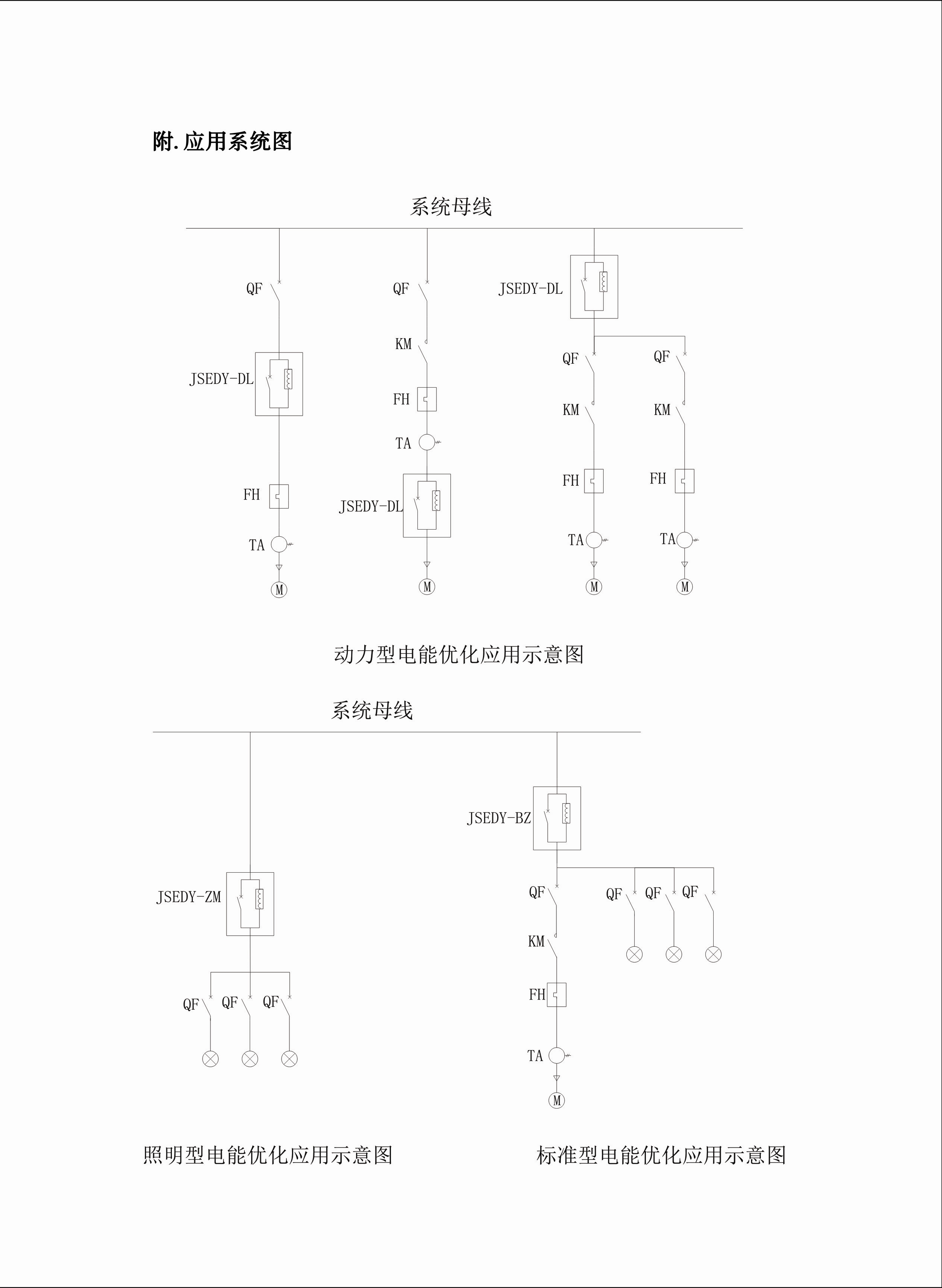 附.应用系统图

系统母线

QF

JSEDY-DL

FH

TA

M

QF

KM

FH

TA

JSEDY-DL

M

JSEDY-DL

QF

KM

FH

TA

M

QF

KM

FH

TA

M

动力型电能优化应用示意图

系统母线

JSEDY-ZM

QF QF QF

JSEDY-BZ

QF

KM

FH

TA

M

QF QF QF

照明型电能优化应用示意图

标准型电能优化应用示意图